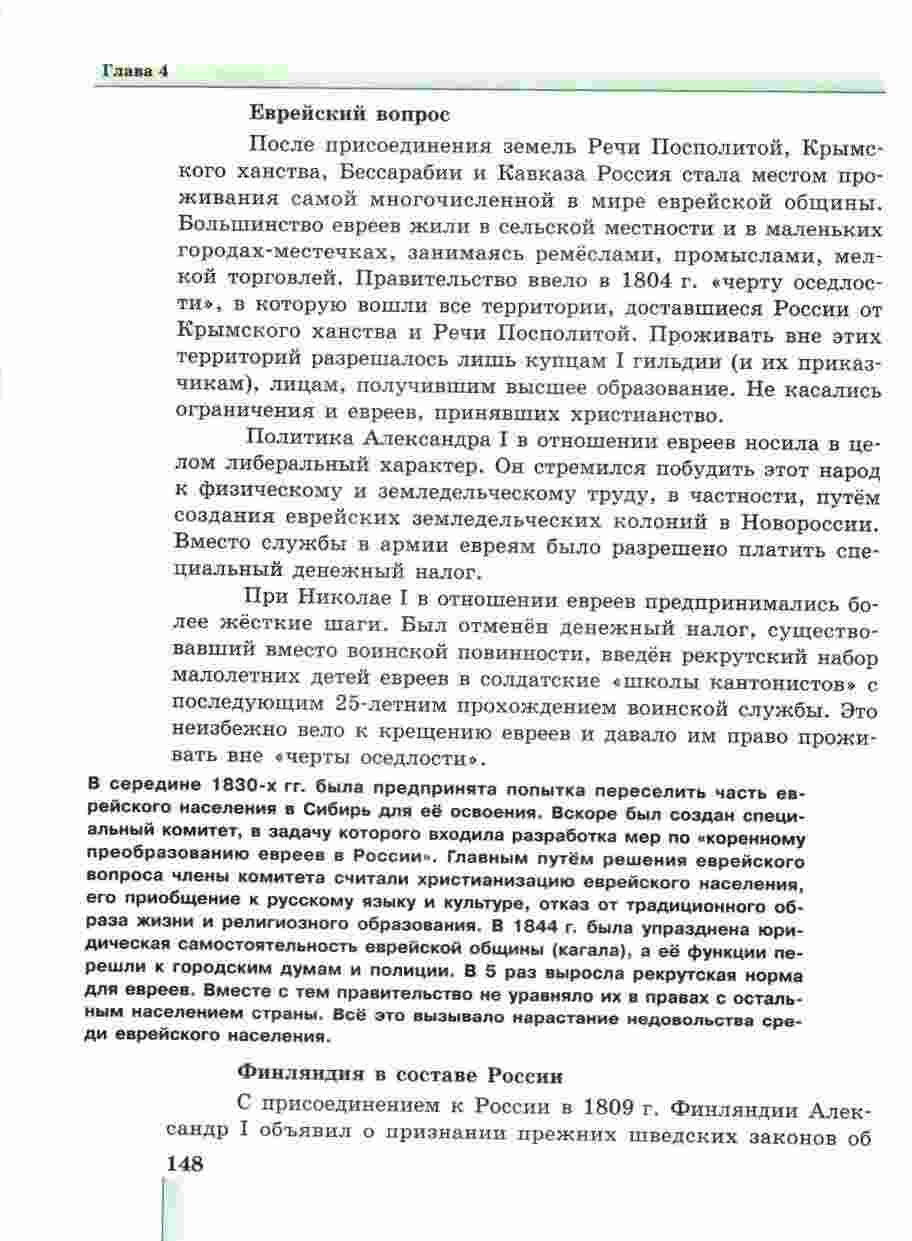 Глава 4

Еврейский вопрос

После присоединения земель Речи Посполитой, Крымского ханства, Бессарабии и Кавказа Россия стала местом проживания самой многочисленной в мире еврейской общины. Большинство евреев жили в сельской местности и в маленьких городах-местечках, занимаясь ремёслами, промыслами, мелкой торговлей. Правительство ввело в 1804 г. «черту оседлости», в которую вошли все территории, доставшиеся России от Крымского ханства и Речи Посполитой. Проживать вне этих территорий разрешалось лишь купцам I гильдии (и их приказчикам), лицам, получившим высшее образование. Не касались ограничения и евреев, принявших христианство.

Политика Александра I в отношении евреев носила в целом либеральный характер. Он стремился побудить этот народ к физическому и земледельческому труду, в частности, путём создания еврейских земледельческих колоний в Новороссии. Вместо службы в армии евреям было разрешено платить специальный денежный налог.

При Николае I в отношении евреев предпринимались более жёсткие шаги. Был отменён денежный налог, существовавший вместо воинской повинности, введён рекрутский набор малолетних детей евреев в солдатские «школы кантонистов» с последующим 25-летним прохождением воинской службы. Это неизбежно вело к крещению евреев и давало им право проживать вне «черты оседлости».

В середине 1830-х гг. была предпринята попытка переселить часть еврейского населения в Сибирь для её освоения. Вскоре был создан специальный комитет, в задачу которого входила разработка мер по «коренному преобразованию евреев в России». Главным путём решения еврейского вопроса члены комитета считали христианизацию еврейского населения, его приобщение к русскому языку и культуре, отказ от традиционного образа жизни и религиозного образования. В 1844 г. была упразднена юридическая самостоятельность еврейской общины (кагала), а её функции перешли к городским думам и полиции. В 5 раз выросла рекрутская норма для евреев. Вместе с тем правительство не уравняло их в правах с остальным населением страны. Всё это вызывало нарастание недовольства среди еврейского населения.

Финляндия в составе России

С присоединением к России в 1809 г. Финляндии Александр I объявил о признании прежних шведских законов об

148